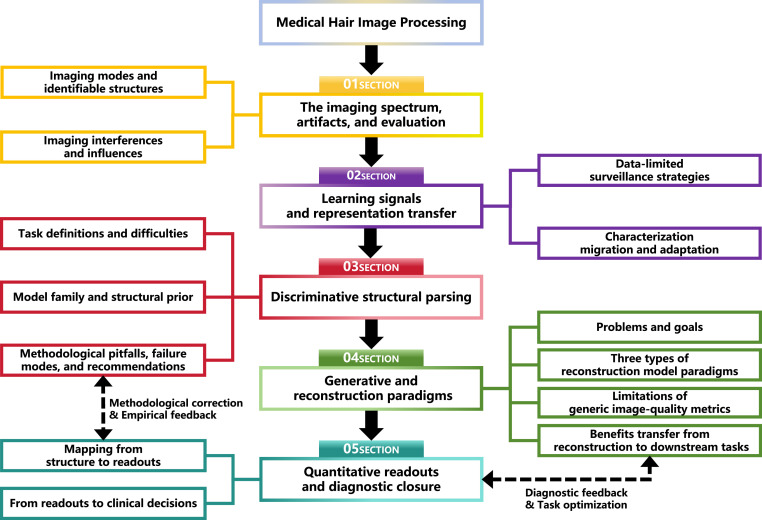 Medical Hair Image Processing

01SECTION

The imaging spectrum, artifacts, and evaluation

Imaging modes and identifiable structures

Imaging interferences and influences

02SECTION

Learning signals and representation transfer

Data-limited surveillance strategies

Characterization migration and adaptation

03SECTION

Discriminative structural parsing

Task definitions and difficulties

Model family and structural prior

Methodological pitfalls, failure modes, and recommendations

Methodological correction & Empirical feedback

04SECTION

Generative and reconstruction paradigms

Problems and goals

Three types of reconstruction model paradigms

Limitations of generic image-quality metrics

Benefits transfer from reconstruction to downstream tasks

05SECTION

Quantitative readouts and diagnostic closure

Mapping from structure to readouts

From readouts to clinical decisions

Diagnostic feedback & Task optimization